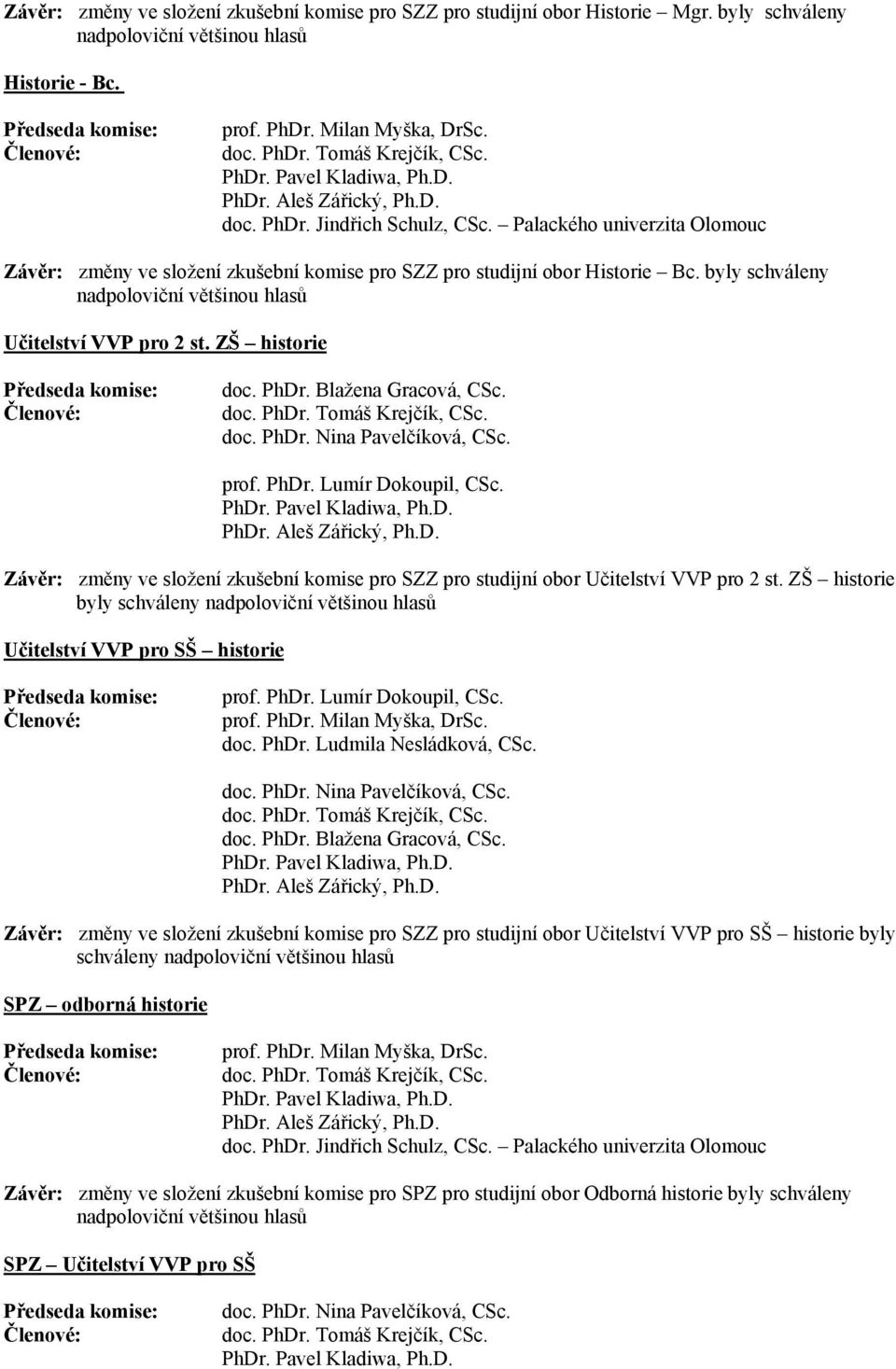 Závěr: změny ve složení zkušební komise pro SZZ pro studijní obor Historie – Mgr. byly schváleny nadpoloviční většinou hlasů

Historie - Bc.

Předseda komise: prof. PhDr. Milan Myška, DrSc.
Členové: doc. PhDr. Tomáš Krejčík, CSc.
PhDr. Pavel Kladiwa, Ph.D.
PhDr. Aleš Zářický, Ph.D.
doc. PhDr. Jindřich Schulz, CSc. – Palackého univerzita Olomouc

Závěr: změny ve složení zkušební komise pro SZZ pro studijní obor Historie – Bc. byly schváleny nadpoloviční většinou hlasů

Učitelství VVP pro 2 st. ZŠ – historie

Předseda komise: doc. PhDr. Blažena Gracová, CSc.
Členové: doc. PhDr. Tomáš Krejčík, CSc.
doc. PhDr. Nina Pavelčíková, CSc.
prof. PhDr. Lumír Dokoupil, CSc.
PhDr. Pavel Kladiwa, Ph.D.
PhDr. Aleš Zářický, Ph.D.

Závěr: změny ve složení zkušební komise pro SZZ pro studijní obor Učitelství VVP pro 2 st. ZŠ – historie byly schváleny nadpoloviční většinou hlasů

Učitelství VVP pro SŠ – historie

Předseda komise: prof. PhDr. Lumír Dokoupil, CSc.
Členové: prof. PhDr. Milan Myška, DrSc.
doc. PhDr. Ludmila Nesládková, CSc.
doc. PhDr. Nina Pavelčíková, CSc.
doc. PhDr. Tomáš Krejčík, CSc.
doc. PhDr. Blažena Gracová, CSc.
PhDr. Pavel Kladiwa, Ph.D.
PhDr. Aleš Zářický, Ph.D.

Závěr: změny ve složení zkušební komise pro SZZ pro studijní obor Učitelství VVP pro SŠ – historie byly schváleny nadpoloviční většinou hlasů

SPZ – odborná historie

Předseda komise: prof. PhDr. Milan Myška, DrSc.
Členové: doc. PhDr. Tomáš Krejčík, CSc.
PhDr. Pavel Kladiwa, Ph.D.
PhDr. Aleš Zářický, Ph.D.
doc. PhDr. Jindřich Schulz, CSc. – Palackého univerzita Olomouc

Závěr: změny ve složení zkušební komise pro SPZ pro studijní obor Odborná historie byly schváleny nadpoloviční většinou hlasů

SPZ – Učitelství VVP pro SŠ

Předseda komise: doc. PhDr. Nina Pavelčíková, CSc.
Členové: doc. PhDr. Tomáš Krejčík, CSc.
PhDr. Pavel Kladiwa, Ph.D.